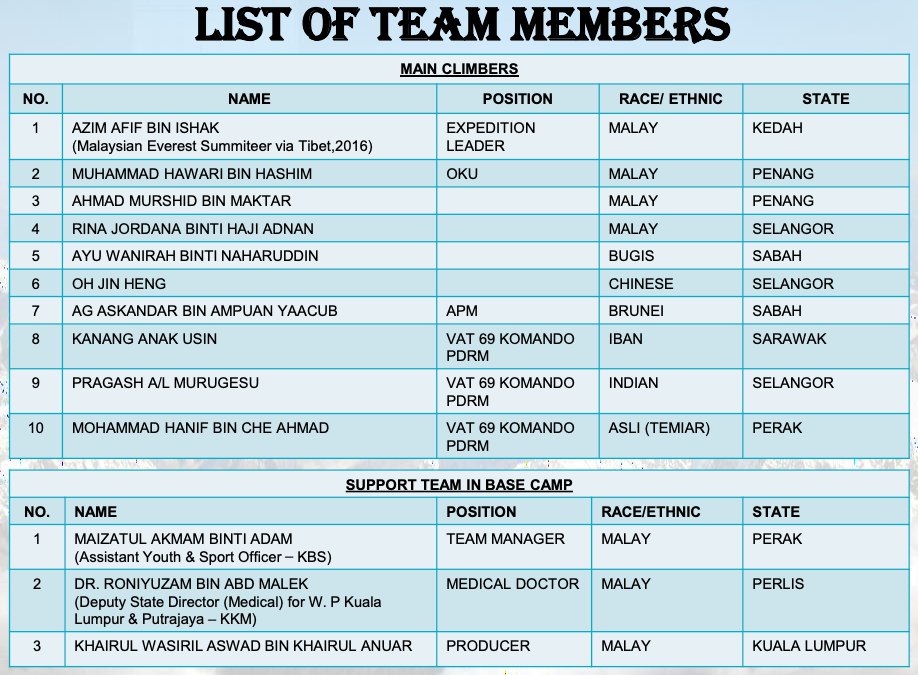 LIST OF TEAM MEMBERS

MAIN CLIMBERS

| NO. | NAME | POSITION | RACE/ ETHNIC | STATE |
|---|---|---|---|---|
| 1 | AZIM AFIF BIN ISHAK (Malaysian Everest Summiteer via Tibet,2016) | EXPEDITION LEADER | MALAY | KEDAH |
| 2 | MUHAMMAD HAWARI BIN HASHIM | OKU | MALAY | PENANG |
| 3 | AHMAD MURSHID BIN MAKTAR | | MALAY | PENANG |
| 4 | RINA JORDANA BINTI HAJI ADNAN | | MALAY | SELANGOR |
| 5 | AYU WANIRAH BINTI NAHARUDDIN | | BUGIS | SABAH |
| 6 | OH JIN HENG | | CHINESE | SELANGOR |
| 7 | AG ASKANDAR BIN AMPUAN YAACUB | APM | BRUNEI | SABAH |
| 8 | KANANG ANAK USIN | VAT 69 KOMANDO PDRM | IBAN | SARAWAK |
| 9 | PRAGASH A/L MURUGESU | VAT 69 KOMANDO PDRM | INDIAN | SELANGOR |
| 10 | MOHAMMAD HANIF BIN CHE AHMAD | VAT 69 KOMANDO PDRM | ASLI (TEMIAR) | PERAK |

SUPPORT TEAM IN BASE CAMP

| NO. | NAME | POSITION | RACE/ETHNIC | STATE |
|---|---|---|---|---|
| 1 | MAIZATUL AKMAM BINTI ADAM (Assistant Youth & Sport Officer – KBS) | TEAM MANAGER | MALAY | PERAK |
| 2 | DR. RONIYUZAM BIN ABD MALEK (Deputy State Director (Medical) for W. P Kuala Lumpur & Putrajaya – KKM) | MEDICAL DOCTOR | MALAY | PERLIS |
| 3 | KHAIRUL WASIRIL ASWAD BIN KHAIRUL ANUAR | PRODUCER | MALAY | KUALA LUMPUR |